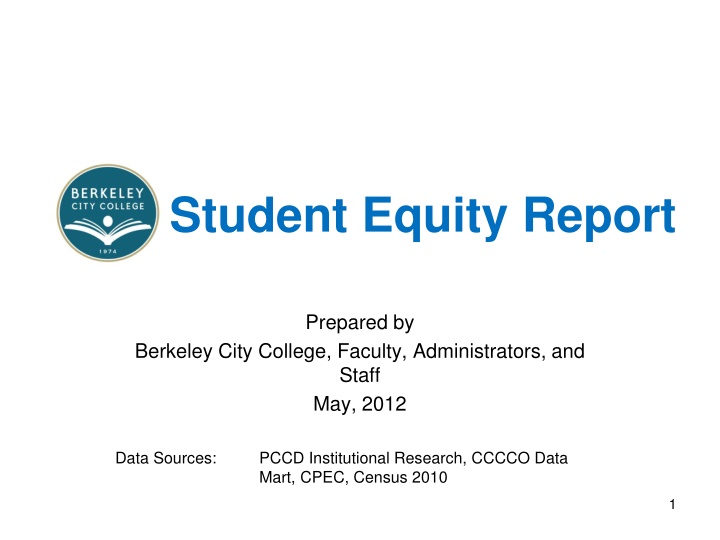 BERKELEY
CITY COLLEGE
1974

Student Equity Report

Prepared by
Berkeley City College, Faculty, Administrators, and Staff
May, 2012

Data Sources: PCCD Institutional Research, CCCCO Data Mart, CPEC, Census 2010

1